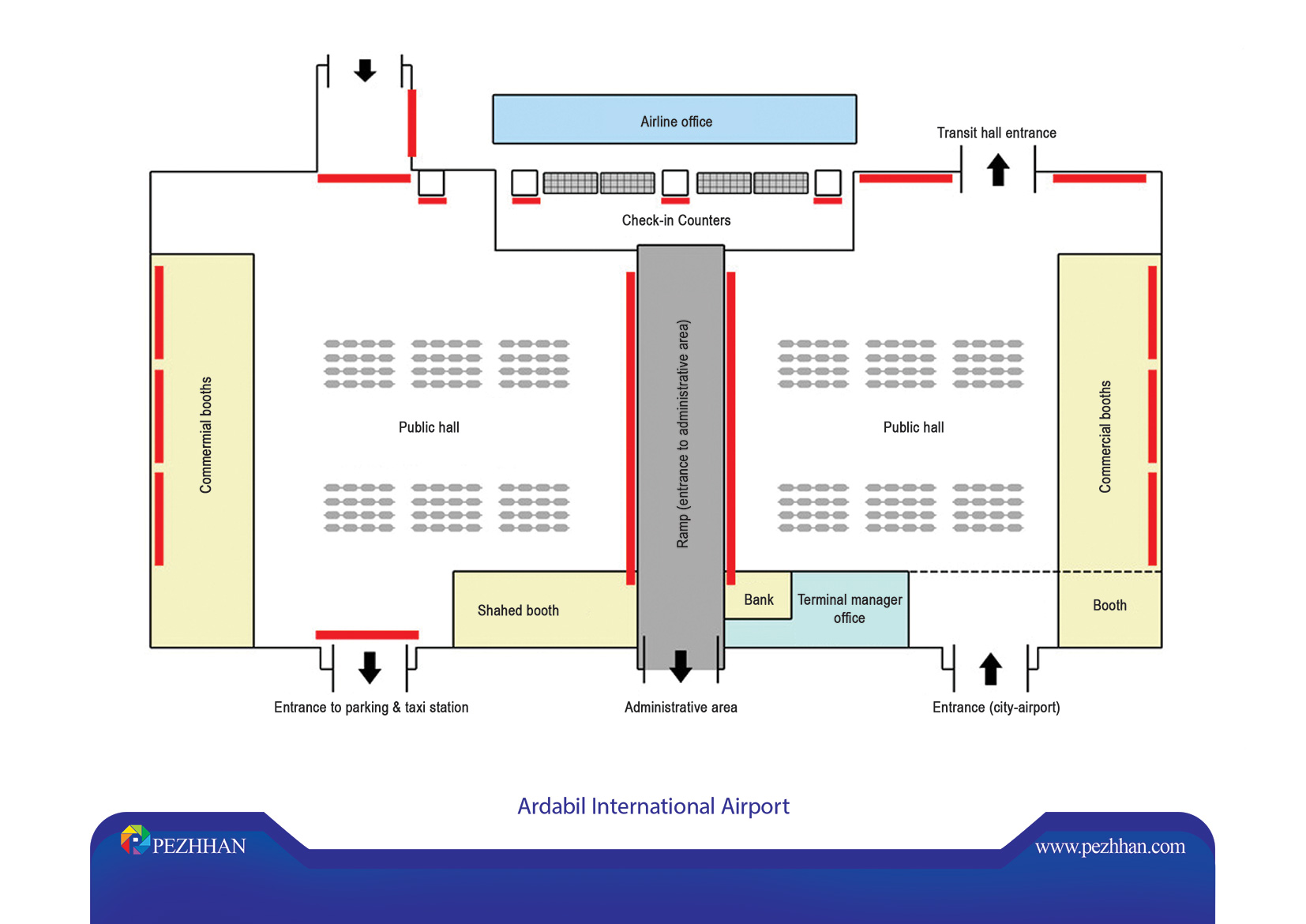 Airline office

Transit hall entrance

Check-in Counters

Commermial booths

Public hall

Ramp (entrance to administrative area)

Public hall

Commercial booths

Shahed booth

Bank

Terminal manager office

Booth

Entrance to parking & taxi station

Administrative area

Entrance (city-airport)

Ardabil International Airport

PEZHHAN

www.pezhhan.com